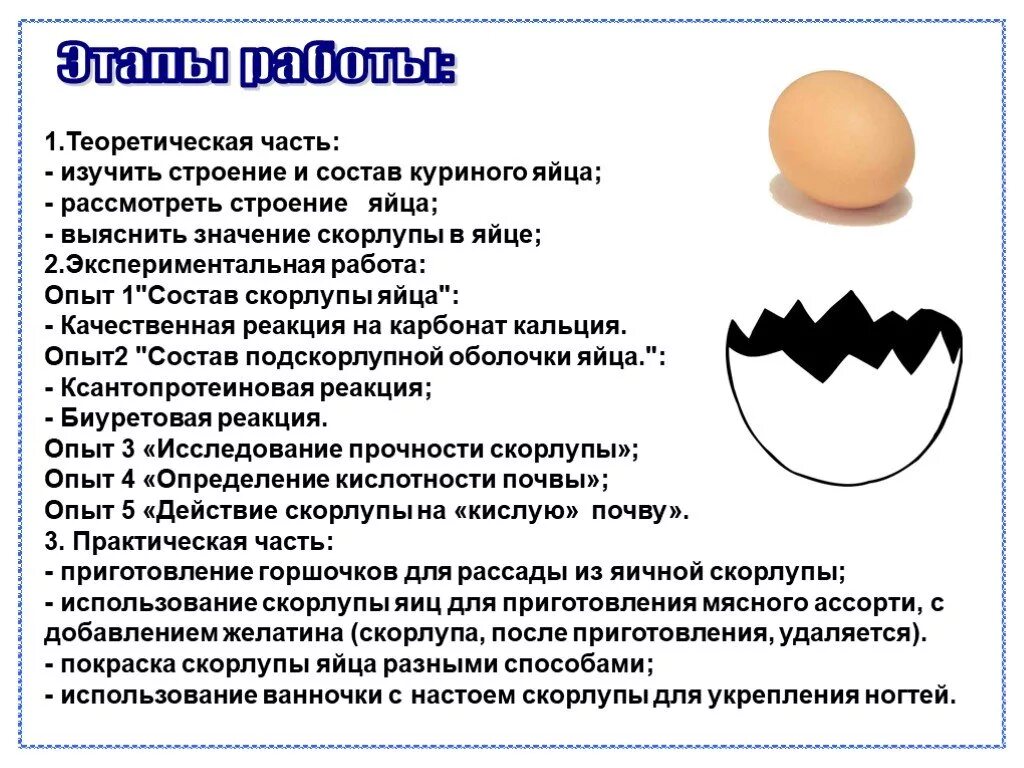 Этапы работы:

1.Теоретическая часть:
- изучить строение и состав куриного яйца;
- рассмотреть строение яйца;
- выяснить значение скорлупы в яйце;
2.Экспериментальная работа:
Опыт 1"Состав скорлупы яйца":
- Качественная реакция на карбонат кальция.
Опыт2 "Состав подскорлупной оболочки яйца.":
- Ксантопротеиновая реакция;
- Биуретовая реакция.
Опыт 3 «Исследование прочности скорлупы»;
Опыт 4 «Определение кислотности почвы»;
Опыт 5 «Действие скорлупы на «кислую» почву».
3. Практическая часть:
- приготовление горшочков для рассады из яичной скорлупы;
- использование скорлупы яиц для приготовления мясного ассорти, с добавлением желатина (скорлупа, после приготовления, удаляется).
- покраска скорлупы яйца разными способами;
- использование ванночки с настоем скорлупы для укрепления ногтей.